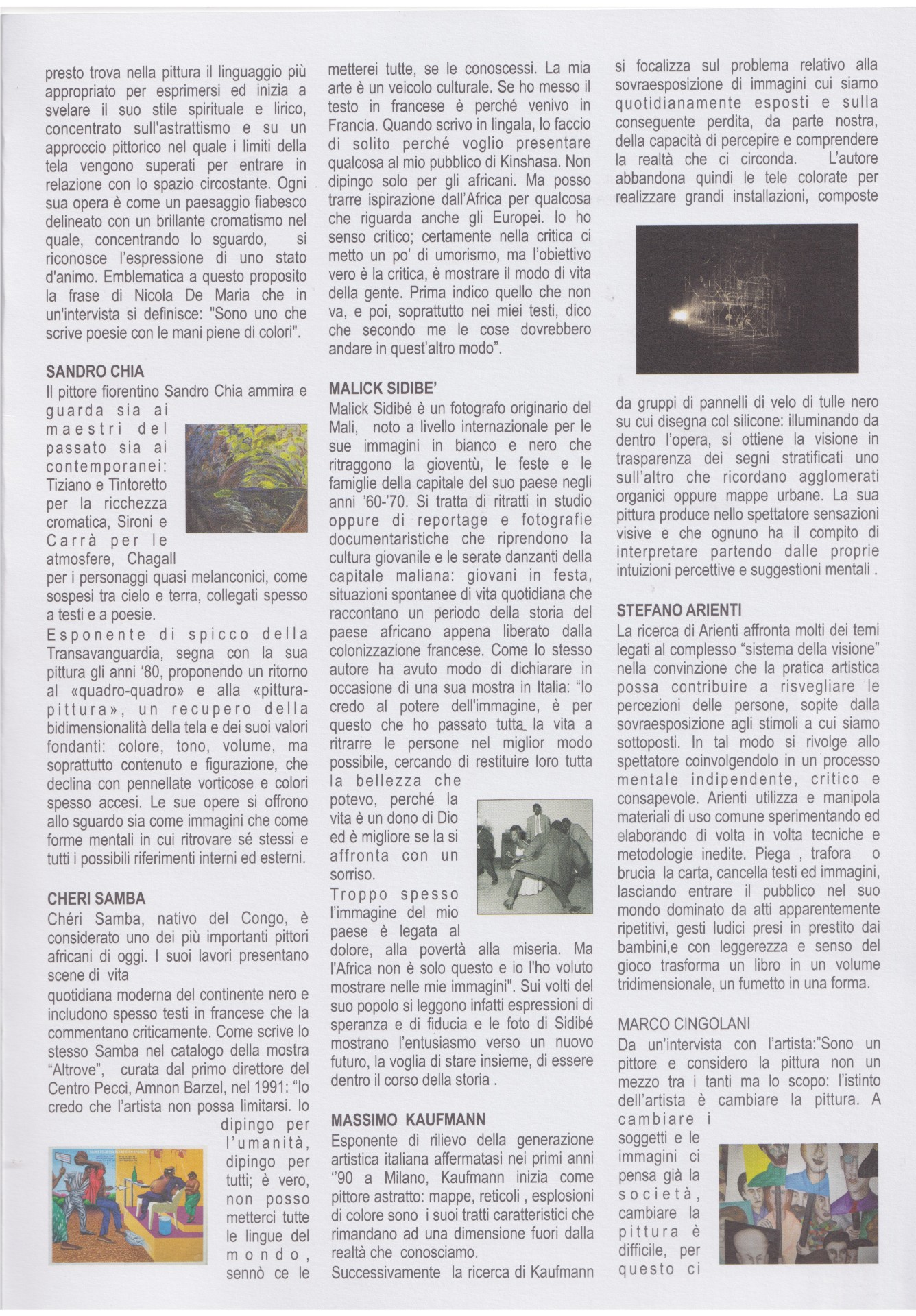 presto trova nella pittura il linguaggio più appropriato per esprimersi ed inizia a svelare il suo stile spirituale e lirico, concentrato sull'astrattismo e su un approccio pittorico nel quale i limiti della tela vengono superati per entrare in relazione con lo spazio circostante. Ogni sua opera è come un paesaggio fiabesco delineato con un brillante cromatismo nel quale, concentrando lo sguardo, si riconosce l'espressione di uno stato d'animo. Emblematica a questo proposito la frase di Nicola De Maria che in un'intervista si definisce: "Sono uno che scrive poesie con le mani piene di colori".

SANDRO CHIA
Il pittore fiorentino Sandro Chia ammira e guarda sia ai maestri del passato sia ai contemporanei: Tiziano e Tintoretto per la ricchezza cromatica, Sironi e Carrà per le atmosfere, Chagall per i personaggi quasi melanconici, come sospesi tra cielo e terra, collegati spesso a testi e a poesie.
Esponente di spicco della Transavanguardia, segna con la sua pittura gli anni '80, proponendo un ritorno al «quadro-quadro» e alla «pittura-pittura», un recupero della bidimensionalità della tela e dei suoi valori fondanti: colore, tono, volume, ma soprattutto contenuto e figurazione, che declina con pennellate vorticose e colori spesso accesi. Le sue opere si offrono allo sguardo sia come immagini che come forme mentali in cui ritrovare sé stessi e tutti i possibili riferimenti interni ed esterni.

CHERI SAMBA
Chéri Samba, nativo del Congo, è considerato uno dei più importanti pittori africani di oggi. I suoi lavori presentano scene di vita
quotidiana moderna del continente nero e includono spesso testi in francese che la commentano criticamente. Come scrive lo stesso Samba nel catalogo della mostra "Altrove", curata dal primo direttore del Centro Pecci, Amnon Barzel, nel 1991: "Io credo che l'artista non possa limitarsi. Io dipingo per l'umanità, dipingo per tutti; è vero, non posso metterci tutte le lingue del mondo, sennò ce le metterei tutte, se le conoscessi. La mia arte è un veicolo culturale. Se ho messo il testo in francese è perché venivo in Francia. Quando scrivo in lingala, lo faccio di solito perché voglio presentare qualcosa al mio pubblico di Kinshasa. Non dipingo solo per gli africani. Ma posso trarre ispirazione dall'Africa per qualcosa che riguarda anche gli Europei. Io ho senso critico; certamente nella critica ci metto un po' di umorismo, ma l'obiettivo vero è la critica, è mostrare il modo di vita della gente. Prima indico quello che non va, e poi, soprattutto nei miei testi, dico che secondo me le cose dovrebbero andare in quest'altro modo".

MALICK SIDIBE'
Malick Sidibé è un fotografo originario del Mali, noto a livello internazionale per le sue immagini in bianco e nero che ritraggono la gioventù, le feste e le famiglie della capitale del suo paese negli anni '60-'70. Si tratta di ritratti in studio oppure di reportage e fotografie documentaristiche che riprendono la cultura giovanile e le serate danzanti della capitale maliana: giovani in festa, situazioni spontanee di vita quotidiana che raccontano un periodo della storia del paese africano appena liberato dalla colonizzazione francese. Come lo stesso autore ha avuto modo di dichiarare in occasione di una sua mostra in Italia: "Io credo al potere dell'immagine, è per questo che ho passato tutta la vita a ritrarre le persone nel miglior modo possibile, cercando di restituire loro tutta la bellezza che potevo, perché la vita è un dono di Dio ed è migliore se la si affronta con un sorriso.
Troppo spesso l'immagine del mio paese è legata al dolore, alla povertà alla miseria. Ma l'Africa non è solo questo e io l'ho voluto mostrare nelle mie immagini". Sui volti del suo popolo si leggono infatti espressioni di speranza e di fiducia e le foto di Sidibé mostrano l'entusiasmo verso un nuovo futuro, la voglia di stare insieme, di essere dentro il corso della storia .

MASSIMO KAUFMANN
Esponente di rilievo della generazione artistica italiana affermatasi nei primi anni ''90 a Milano, Kaufmann inizia come pittore astratto: mappe, reticoli , esplosioni di colore sono i suoi tratti caratteristici che rimandano ad una dimensione fuori dalla realtà che conosciamo.
Successivamente la ricerca di Kaufmann si focalizza sul problema relativo alla sovraesposizione di immagini cui siamo quotidianamente esposti e sulla conseguente perdita, da parte nostra, della capacità di percepire e comprendere la realtà che ci circonda. L'autore abbandona quindi le tele colorate per realizzare grandi installazioni, composte da gruppi di pannelli di velo di tulle nero su cui disegna col silicone: illuminando da dentro l'opera, si ottiene la visione in trasparenza dei segni stratificati uno sull'altro che ricordano agglomerati organici oppure mappe urbane. La sua pittura produce nello spettatore sensazioni visive e che ognuno ha il compito di interpretare partendo dalle proprie intuizioni percettive e suggestioni mentali .

STEFANO ARIENTI
La ricerca di Arienti affronta molti dei temi legati al complesso "sistema della visione" nella convinzione che la pratica artistica possa contribuire a risvegliare le percezioni delle persone, sopite dalla sovraesposizione agli stimoli a cui siamo sottoposti. In tal modo si rivolge allo spettatore coinvolgendolo in un processo mentale indipendente, critico e consapevole. Arienti utilizza e manipola materiali di uso comune sperimentando ed elaborando di volta in volta tecniche e metodologie inedite. Piega , trafora o brucia la carta, cancella testi ed immagini, lasciando entrare il pubblico nel suo mondo dominato da atti apparentemente ripetitivi, gesti ludici presi in prestito dai bambini,e con leggerezza e senso del gioco trasforma un libro in un volume tridimensionale, un fumetto in una forma.

MARCO CINGOLANI
Da un'intervista con l'artista:"Sono un pittore e considero la pittura non un mezzo tra i tanti ma lo scopo: l'istinto dell'artista è cambiare la pittura. A cambiare i soggetti e le immagini ci pensa già la società, cambiare la pittura è difficile, per questo ci